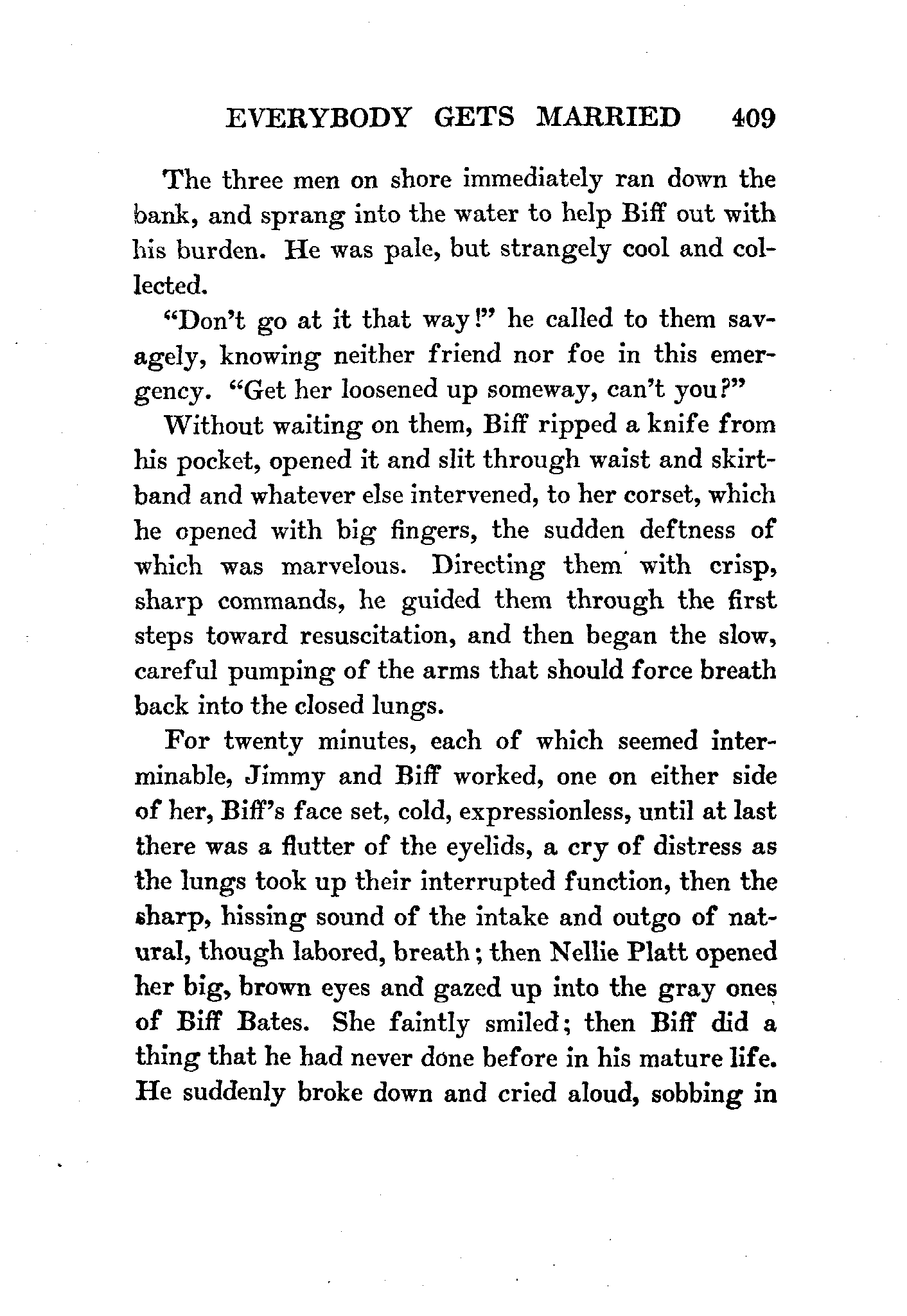 EVERYBODY GETS MARRIED 409

The three men on shore immediately ran down the bank, and sprang into the water to help Biff out with his burden. He was pale, but strangely cool and collected.

"Don't go at it that way!" he called to them savagely, knowing neither friend nor foe in this emergency. "Get her loosened up someway, can't you?"

Without waiting on them, Biff ripped a knife from his pocket, opened it and slit through waist and skirtband and whatever else intervened, to her corset, which he opened with big fingers, the sudden deftness of which was marvelous. Directing them with crisp, sharp commands, he guided them through the first steps toward resuscitation, and then began the slow, careful pumping of the arms that should force breath back into the closed lungs.

For twenty minutes, each of which seemed interminable, Jimmy and Biff worked, one on either side of her, Biff's face set, cold, expressionless, until at last there was a flutter of the eyelids, a cry of distress as the lungs took up their interrupted function, then the sharp, hissing sound of the intake and outgo of natural, though labored, breath; then Nellie Platt opened her big, brown eyes and gazed up into the gray ones of Biff Bates. She faintly smiled; then Biff did a thing that he had never done before in his mature life. He suddenly broke down and cried aloud, sobbing in